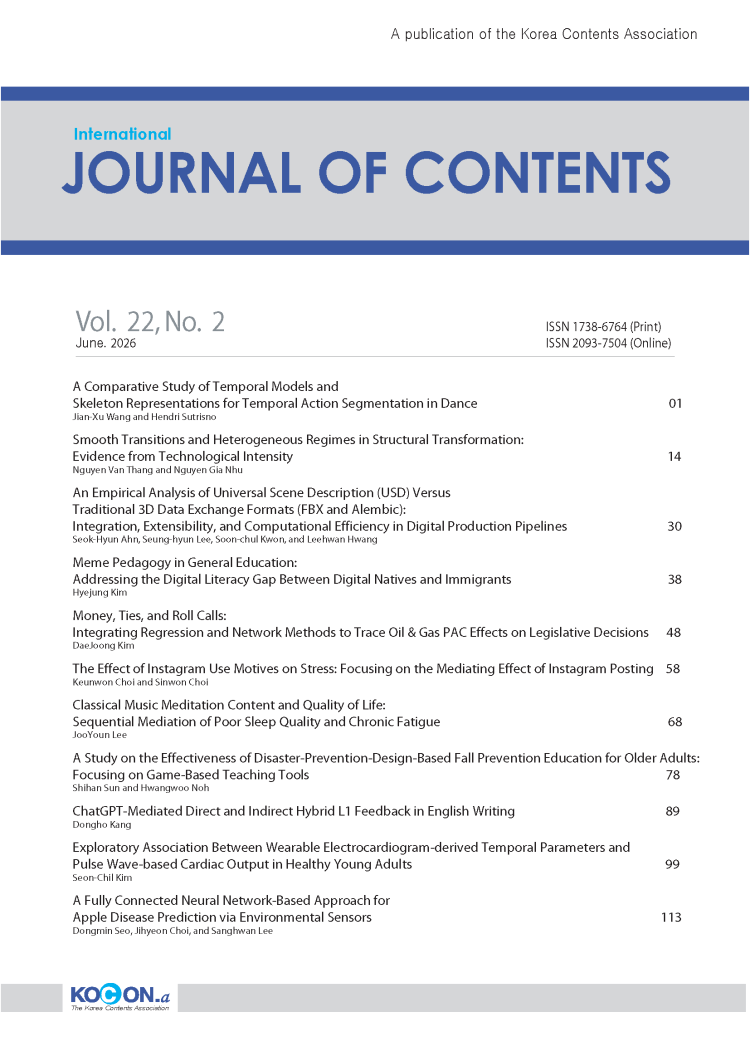 A publication of the Korea Contents Association

International
JOURNAL OF CONTENTS

Vol. 22, No. 2
June. 2026

ISSN 1738-6764 (Print)
ISSN 2093-7504 (Online)

A Comparative Study of Temporal Models and Skeleton Representations for Temporal Action Segmentation in Dance 01
Jian-Xu Wang and Hendri Sutrisno

Smooth Transitions and Heterogeneous Regimes in Structural Transformation: Evidence from Technological Intensity 14
Nguyen Van Thang and Nguyen Gia Nhu

An Empirical Analysis of Universal Scene Description (USD) Versus Traditional 3D Data Exchange Formats (FBX and Alembic): Integration, Extensibility, and Computational Efficiency in Digital Production Pipelines 30
Seok-Hyun Ahn, Seung-hyun Lee, Soon-chul Kwon, and Leehwan Hwang

Meme Pedagogy in General Education: Addressing the Digital Literacy Gap Between Digital Natives and Immigrants 38
Hyejung Kim

Money, Ties, and Roll Calls: Integrating Regression and Network Methods to Trace Oil & Gas PAC Effects on Legislative Decisions 48
DaeJoong Kim

The Effect of Instagram Use Motives on Stress: Focusing on the Mediating Effect of Instagram Posting 58
Keunwon Choi and Sinwon Choi

Classical Music Meditation Content and Quality of Life: Sequential Mediation of Poor Sleep Quality and Chronic Fatigue 68
JooYoun Lee

A Study on the Effectiveness of Disaster-Prevention-Design-Based Fall Prevention Education for Older Adults: Focusing on Game-Based Teaching Tools 78
Shihan Sun and Hwangwoo Noh

ChatGPT-Mediated Direct and Indirect Hybrid L1 Feedback in English Writing 89
Dongho Kang

Exploratory Association Between Wearable Electrocardiogram-derived Temporal Parameters and Pulse Wave-based Cardiac Output in Healthy Young Adults 99
Seon-Chil Kim

A Fully Connected Neural Network-Based Approach for Apple Disease Prediction via Environmental Sensors 113
Dongmin Seo, Jihyeon Choi, and Sanghwan Lee

KOCON.a
The Korea Contents Association